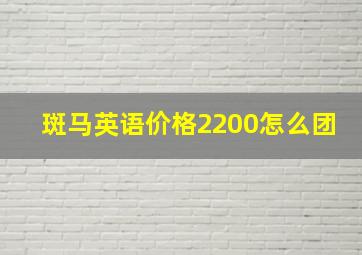 斑马英语价格2200怎么团